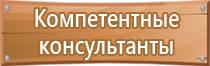 Компетентные консультанты